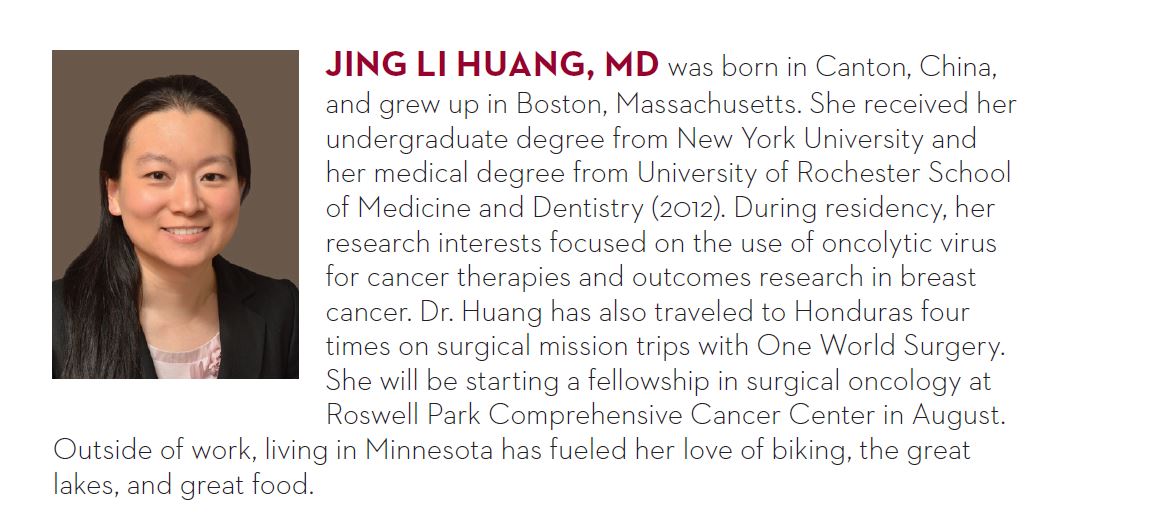 JING LI HUANG, MD was born in Canton, China, and grew up in Boston, Massachusetts. She received her undergraduate degree from New York University and her medical degree from University of Rochester School of Medicine and Dentistry (2012). During residency, her research interests focused on the use of oncolytic virus for cancer therapies and outcomes research in breast cancer. Dr. Huang has also traveled to Honduras four times on surgical mission trips with One World Surgery. She will be starting a fellowship in surgical oncology at Roswell Park Comprehensive Cancer Center in August. Outside of work, living in Minnesota has fueled her love of biking, the great lakes, and great food.